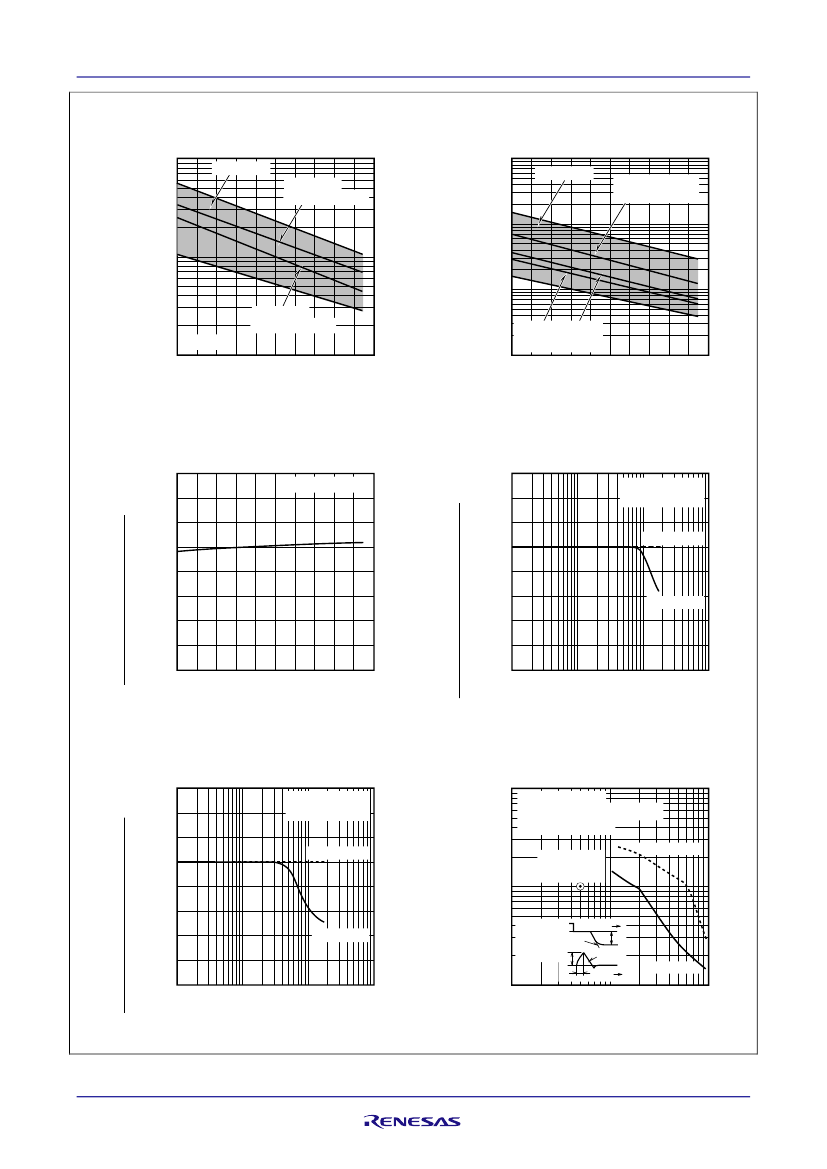 RENESAS